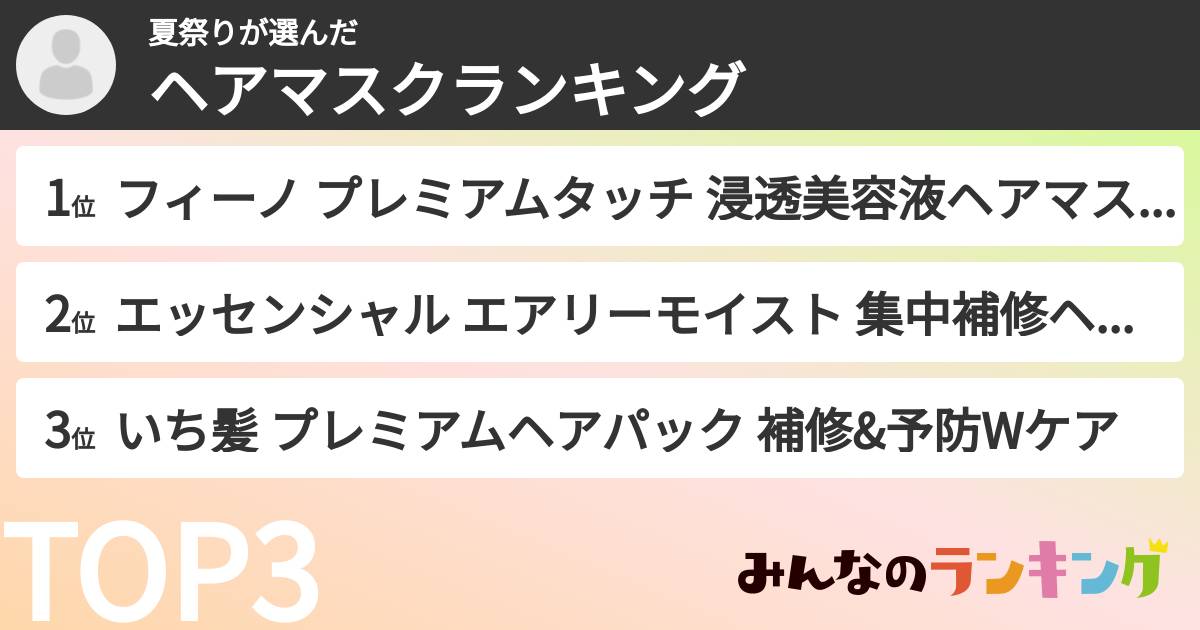 夏祭りが選んだ
ヘアマスクランキング

1位 フィーノ プレミアムタッチ 浸透美容液ヘアマス...

2位 エッセンシャル エアリーモイスト 集中補修ヘ...

3位 いち髪 プレミアムヘアパック 補修&予防Wケア

TOP3

みんなのランキング